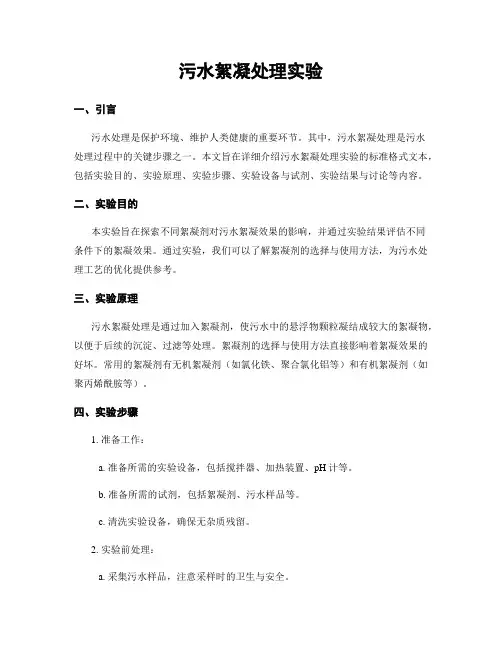 污水絮凝处理实验

一、引言

污水处理是保护环境、维护人类健康的重要环节。其中，污水絮凝处理是污水处理过程中的关键步骤之一。本文旨在详细介绍污水絮凝处理实验的标准格式文本，包括实验目的、实验原理、实验步骤、实验设备与试剂、实验结果与讨论等内容。

二、实验目的

本实验旨在探索不同絮凝剂对污水絮凝效果的影响，并通过实验结果评估不同条件下的絮凝效果。通过实验，我们可以了解絮凝剂的选择与使用方法，为污水处理工艺的优化提供参考。

三、实验原理

污水絮凝处理是通过加入絮凝剂，使污水中的悬浮物颗粒凝结成较大的絮凝物，以便于后续的沉淀、过滤等处理。絮凝剂的选择与使用方法直接影响着絮凝效果的好坏。常用的絮凝剂有无机絮凝剂（如氯化铁、聚合氯化铝等）和有机絮凝剂（如聚丙烯酰胺等）。

四、实验步骤

1. 准备工作：

a. 准备所需的实验设备，包括搅拌器、加热装置、pH 计等。

b. 准备所需的试剂，包括絮凝剂、污水样品等。

c. 清洗实验设备，确保无杂质残留。

2. 实验前处理：

a. 采集污水样品，注意采样时的卫生与安全。